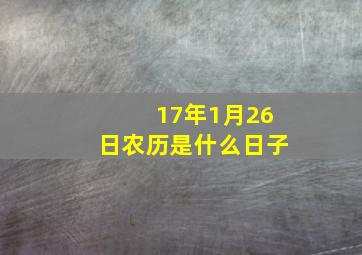 17年1月26日农历是什么日子